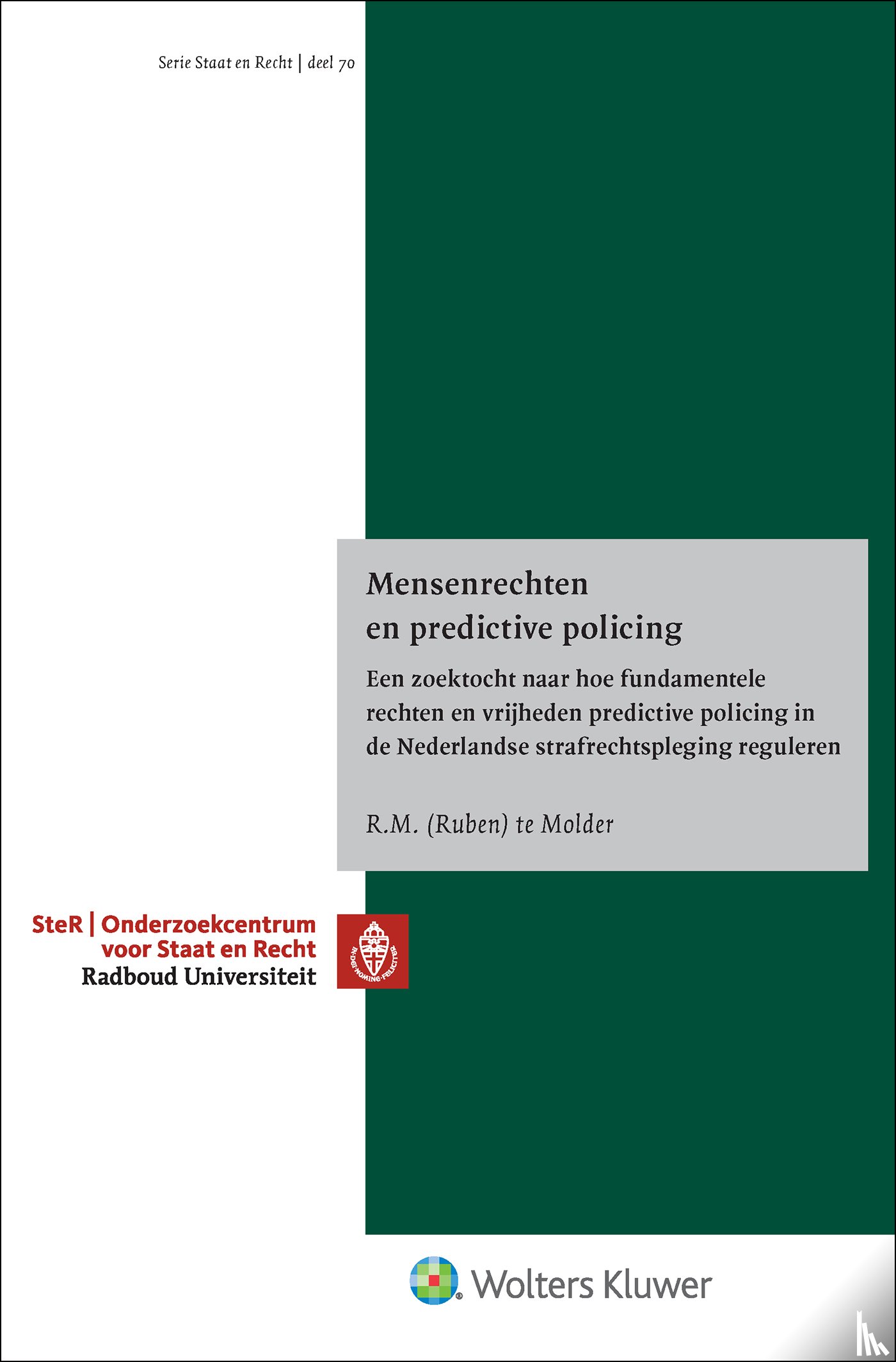 Serie Staat en Recht | deel 70

Mensenrechten en predictive policing

Een zoektocht naar hoe fundamentele rechten en vrijheden predictive policing in de Nederlandse strafrechtspleging reguleren

R.M. (Ruben) te Molder

SteR | Onderzoekcentrum voor Staat en Recht
Radboud Universiteit

IN DEI NOMINE FELICITER

Wolters Kluwer